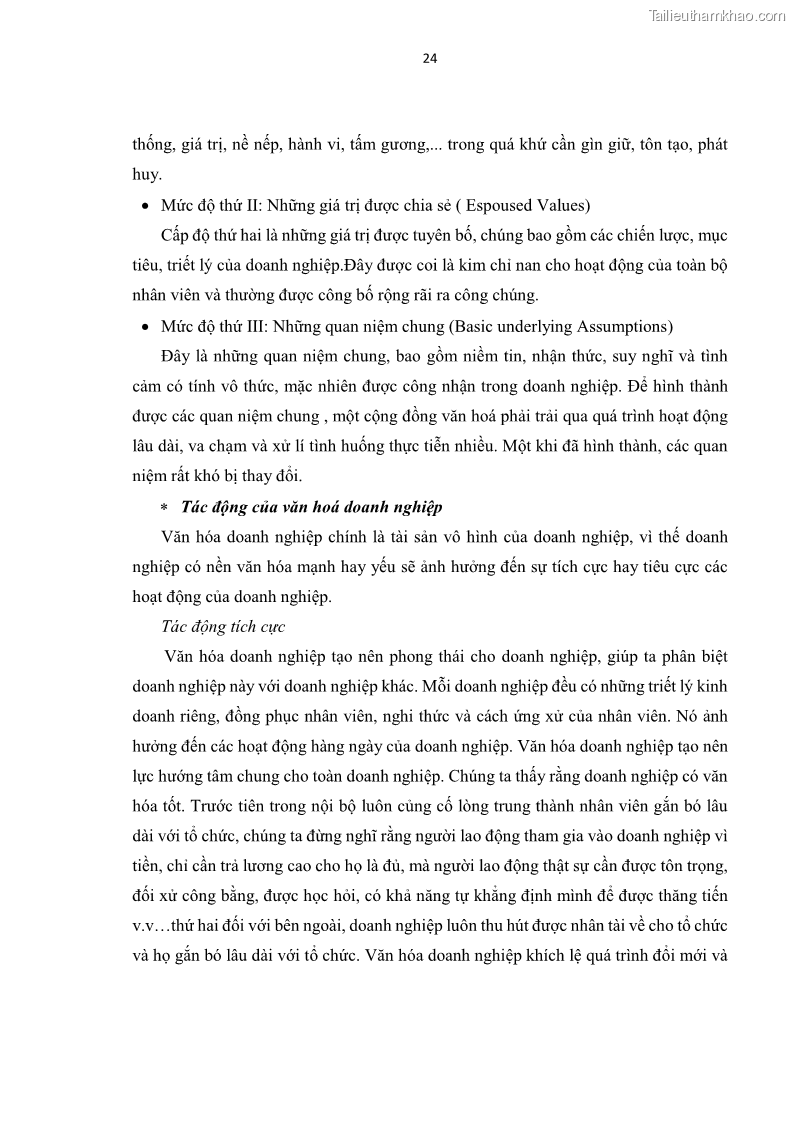 Tailieuthamkhao.com

24

thống, giá trị, nề nếp, hành vi, tấm gương,... trong quá khứ cần gìn giữ, tôn tạo, phát huy.

• Mức độ thứ II: Những giá trị được chia sẻ ( Espoused Values)

Cấp độ thứ hai là những giá trị được tuyên bố, chúng bao gồm các chiến lược, mục tiêu, triết lý của doanh nghiệp.Đây được coi là kim chỉ nan cho hoạt động của toàn bộ nhân viên và thường được công bố rộng rãi ra công chúng.

• Mức độ thứ III: Những quan niệm chung (Basic underlying Assumptions)

Đây là những quan niệm chung, bao gồm niềm tin, nhận thức, suy nghĩ và tình cảm có tính vô thức, mặc nhiên được công nhận trong doanh nghiệp. Để hình thành được các quan niệm chung , một cộng đồng văn hoá phải trải qua quá trình hoạt động lâu dài, va chạm và xử lí tình huống thực tiễn nhiều. Một khi đã hình thành, các quan niệm rất khó bị thay đổi.

* Tác động của văn hoá doanh nghiệp

Văn hóa doanh nghiệp chính là tài sản vô hình của doanh nghiệp, vì thế doanh nghiệp có nền văn hóa mạnh hay yếu sẽ ảnh hưởng đến sự tích cực hay tiêu cực các hoạt động của doanh nghiệp.

Tác động tích cực

Văn hóa doanh nghiệp tạo nên phong thái cho doanh nghiệp, giúp ta phân biệt doanh nghiệp này với doanh nghiệp khác. Mỗi doanh nghiệp đều có những triết lý kinh doanh riêng, đồng phục nhân viên, nghi thức và cách ứng xử của nhân viên. Nó ảnh hưởng đến các hoạt động hàng ngày của doanh nghiệp. Văn hóa doanh nghiệp tạo nên lực hướng tâm chung cho toàn doanh nghiệp. Chúng ta thấy rằng doanh nghiệp có văn hóa tốt. Trước tiên trong nội bộ luôn củng cố lòng trung thành nhân viên gắn bó lâu dài với tổ chức, chúng ta đừng nghĩ rằng người lao động tham gia vào doanh nghiệp vì tiền, chỉ cần trả lương cao cho họ là đủ, mà người lao động thật sự cần được tôn trọng, đối xử công bằng, được học hỏi, có khả năng tự khẳng định mình để được thăng tiến v.v…thứ hai đối với bên ngoài, doanh nghiệp luôn thu hút được nhân tài về cho tổ chức và họ gắn bó lâu dài với tổ chức. Văn hóa doanh nghiệp khích lệ quá trình đổi mới và